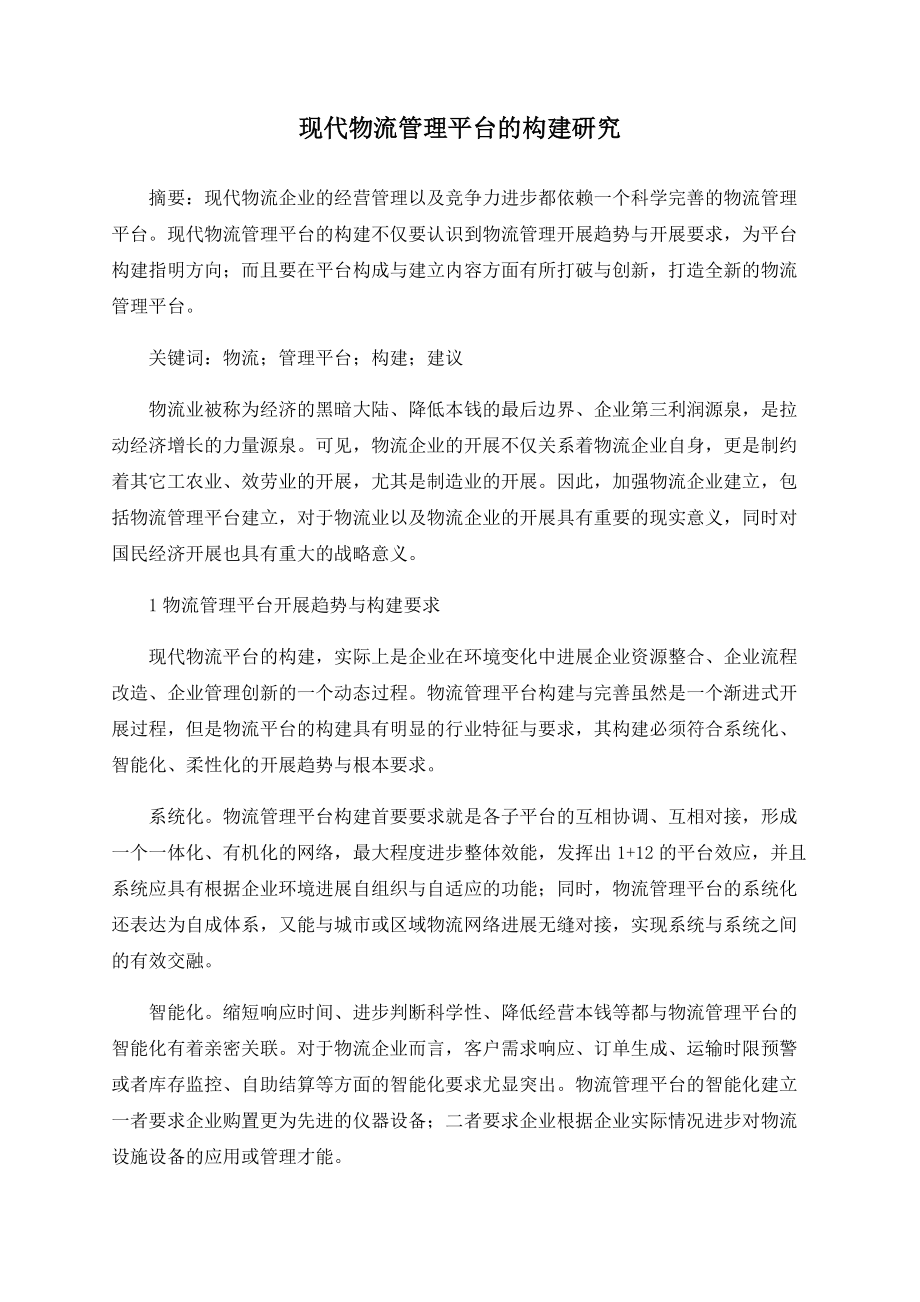 现代物流管理平台的构建研究

摘要：现代物流企业的经营管理以及竞争力进步都依赖一个科学完善的物流管理平台。现代物流管理平台的构建不仅要认识到物流管理开展趋势与开展要求，为平台构建指明方向；而且要在平台构成与建立内容方面有所打破与创新，打造全新的物流管理平台。

关键词：物流；管理平台；构建；建议

物流业被称为经济的黑暗大陆、降低本钱的最后边界、企业第三利润源泉，是拉动经济增长的力量源泉。可见，物流企业的开展不仅关系着物流企业自身，更是制约着其它工农业、效劳业的开展，尤其是制造业的开展。因此，加强物流企业建立，包括物流管理平台建立，对于物流业以及物流企业的开展具有重要的现实意义，同时对国民经济开展也具有重大的战略意义。

1 物流管理平台开展趋势与构建要求

现代物流平台的构建，实际上是企业在环境变化中进展企业资源整合、企业流程改造、企业管理创新的一个动态过程。物流管理平台构建与完善虽然是一个渐进式开展过程，但是物流平台的构建具有明显的行业特征与要求，其构建必须符合系统化、智能化、柔性化的开展趋势与根本要求。

系统化。物流管理平台构建首要要求就是各子平台的互相协调、互相对接，形成一个一体化、有机化的网络，最大程度进步整体效能，发挥出 1+12 的平台效应，并且系统应具有根据企业环境进展自组织与自适应的功能；同时，物流管理平台的系统化还表达为自成体系，又能与城市或区域物流网络进展无缝对接，实现系统与系统之间的有效交融。

智能化。缩短响应时间、进步判断科学性、降低经营本钱等都与物流管理平台的智能化有着亲密关联。对于物流企业而言，客户需求响应、订单生成、运输时限预警或者库存监控、自助结算等方面的智能化要求尤显突出。物流管理平台的智能化建立一者要求企业购置更为先进的仪器设备；二者要求企业根据企业实际情况进步对物流设施设备的应用或管理才能。